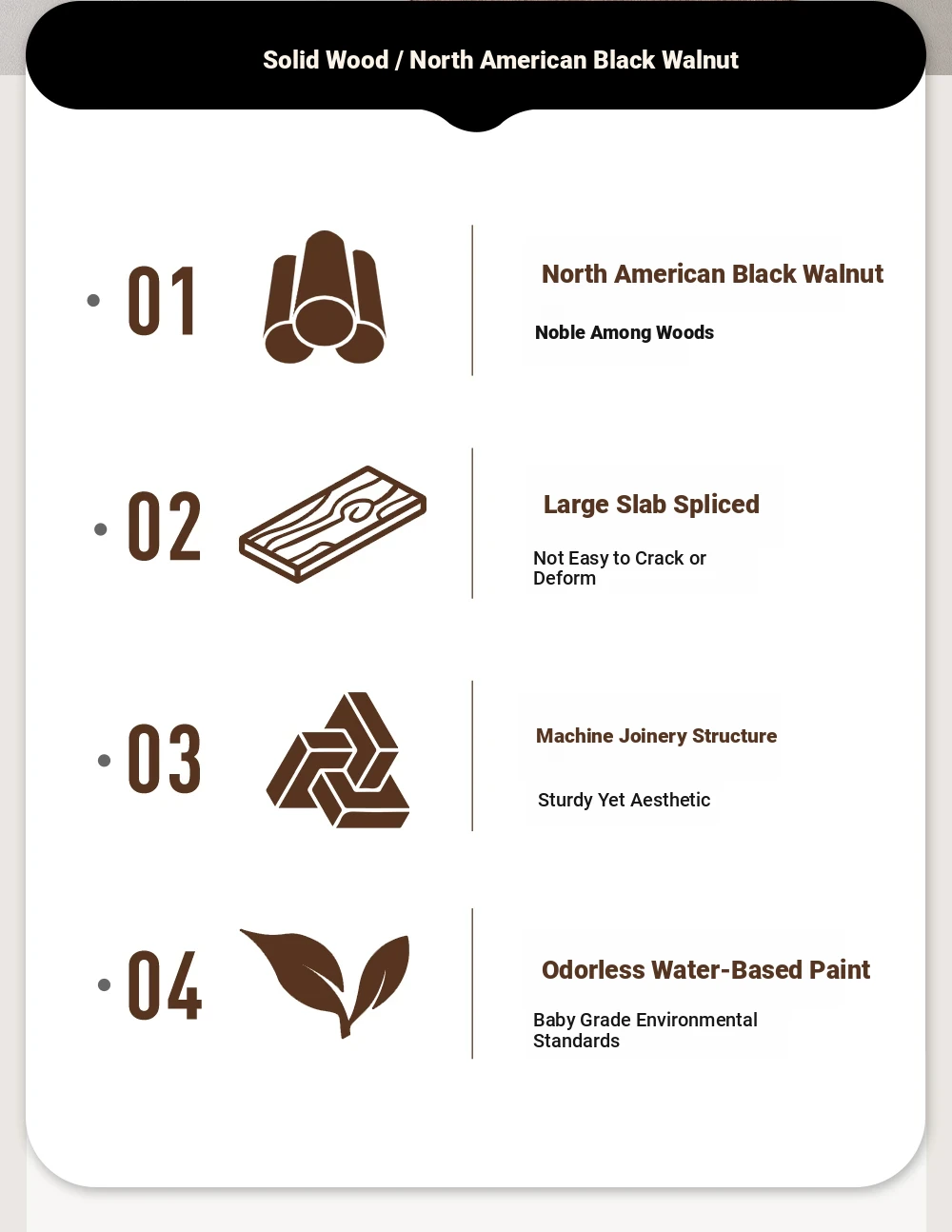 Solid Wood / North American Black Walnut

01

North American Black Walnut

Noble Among Woods

02

Large Slab Spliced

Not Easy to Crack or Deform

03

Machine Joinery Structure

Sturdy Yet Aesthetic

04

Odorless Water-Based Paint

Baby Grade Environmental Standards